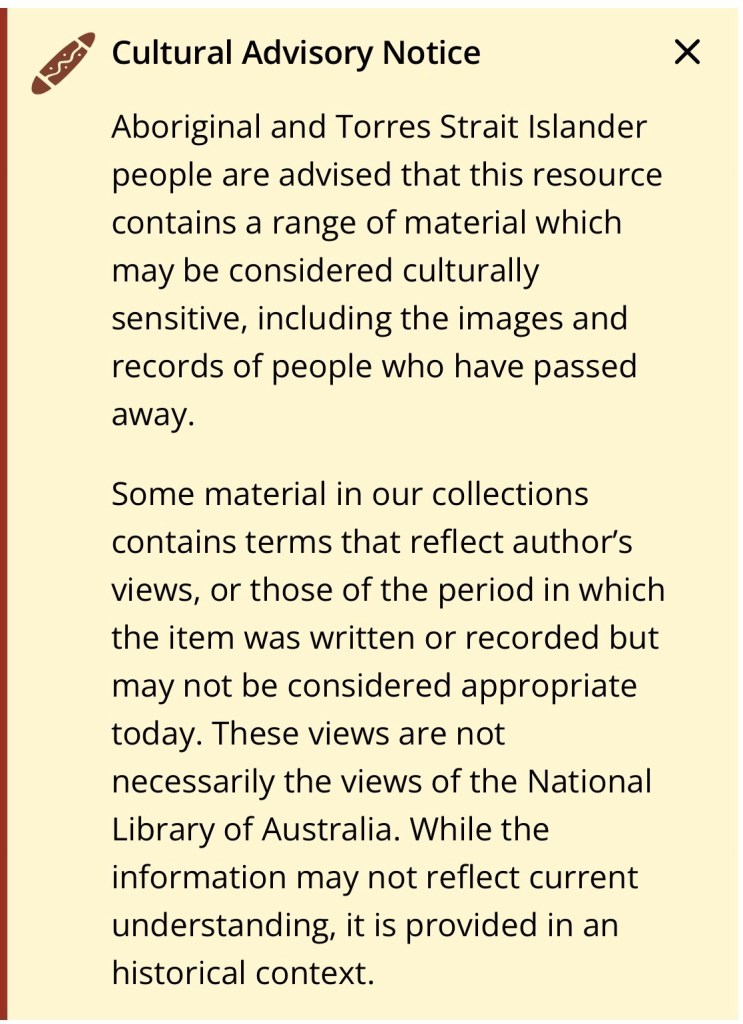 Cultural Advisory Notice ×

Aboriginal and Torres Strait Islander people are advised that this resource contains a range of material which may be considered culturally sensitive, including the images and records of people who have passed away.

Some material in our collections contains terms that reflect author's views, or those of the period in which the item was written or recorded but may not be considered appropriate today. These views are not necessarily the views of the National Library of Australia. While the information may not reflect current understanding, it is provided in an historical context.